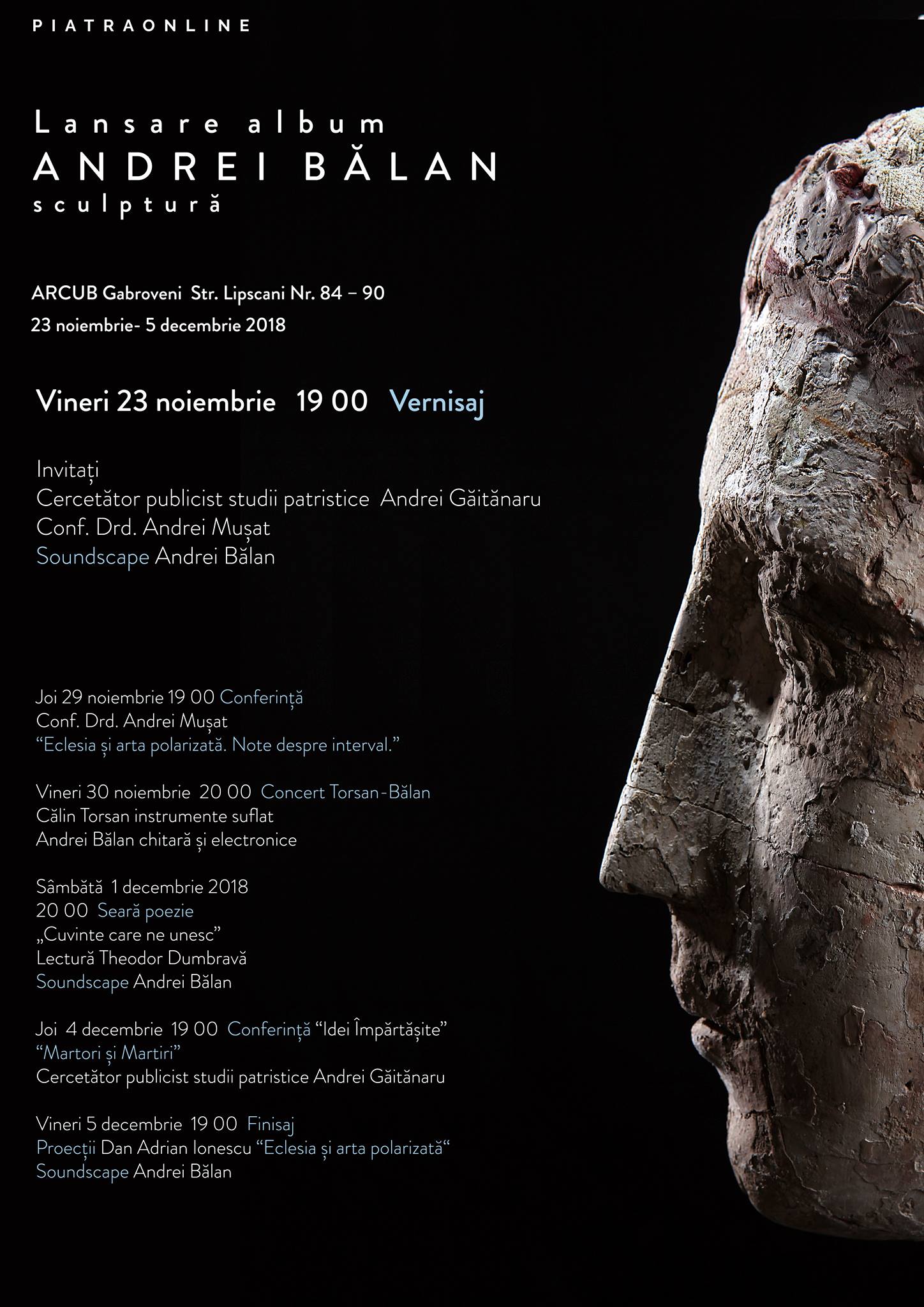 PIATRAONLINE

Lansare album
ANDREI BĂLAN
sculptură

ARCUB Gabroveni Str. Lipscani Nr. 84 – 90
23 noiembrie- 5 decembrie 2018

Vineri 23 noiembrie 19 00 Vernisaj

Invitați
Cercetător publicist studii patristice Andrei Găitănaru
Conf. Drd. Andrei Mușat
Soundscape Andrei Bălan

Joi 29 noiembrie 19 00 Conferință
Conf. Drd. Andrei Mușat
“Eclesia și arta polarizată. Note despre interval.”

Vineri 30 noiembrie 20 00 Concert Torsan-Bălan
Călin Torsan instrumente suflat
Andrei Bălan chitară și electronice

Sâmbătă 1 decembrie 2018
20 00 Seară poezie
„Cuvinte care ne unesc”
Lectură Theodor Dumbravă
Soundscape Andrei Bălan

Joi 4 decembrie 19 00 Conferință “Idei Împărtășite”
“Martori și Martiri”
Cercetător publicist studii patristice Andrei Găitănaru

Vineri 5 decembrie 19 00 Finisaj
Proecții Dan Adrian Ionescu “Eclesia și arta polarizată“
Soundscape Andrei Bălan